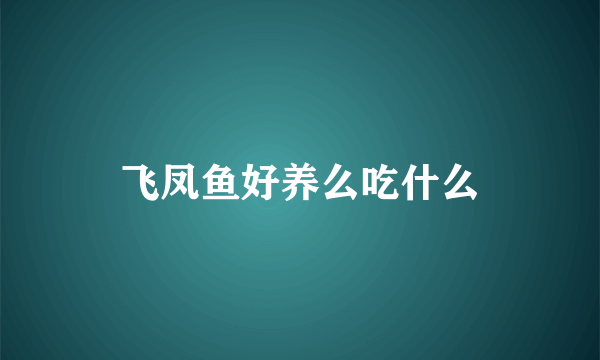 飞凤鱼好养么吃什么